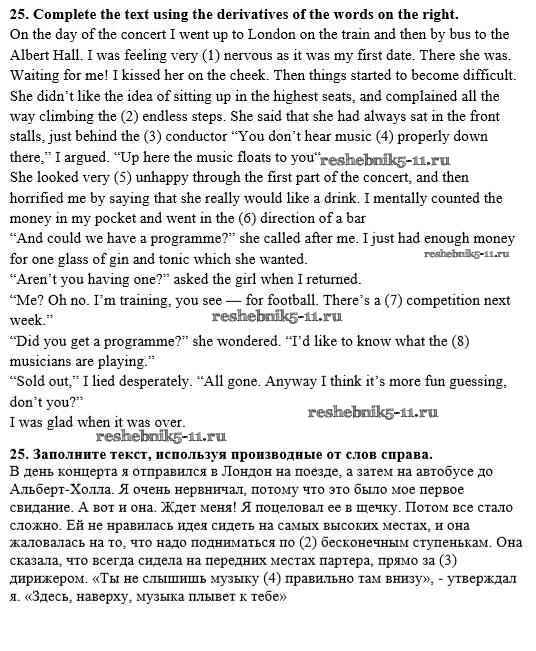 **25. Complete the text using the derivatives of the words on the right.**
On the day of the concert I went up to London on the train and then by bus to the Albert Hall. I was feeling very (1) nervous as it was my first date. There she was. Waiting for me! I kissed her on the cheek. Then things started to become difficult. She didn't like the idea of sitting up in the highest seats, and complained all the way climbing the (2) endless steps. She said that she had always sat in the front stalls, just behind the (3) conductor "You don't hear music (4) properly down there," I argued. "Up here the music floats to you" reshebnik5-11.ru
She looked very (5) unhappy through the first part of the concert, and then horrified me by saying that she really would like a drink. I mentally counted the money in my pocket and went in the (6) direction of a bar
"And could we have a programme?" she called after me. I just had enough money for one glass of gin and tonic which she wanted. reshebnik5-11.ru
"Aren't you having one?" asked the girl when I returned.
"Me? Oh no. I'm training, you see — for football. There's a (7) competition next week." reshebnik5-11.ru
"Did you get a programme?" she wondered. "I'd like to know what the (8) musicians are playing."
"Sold out," I lied desperately. "All gone. Anyway I think it's more fun guessing, don't you?"
I was glad when it was over. reshebnik5-11.ru
reshebnik5-11.ru

**25. Заполните текст, используя производные от слов справа.**
В день концерта я отправился в Лондон на поезде, а затем на автобусе до Альберт-Холла. Я очень нервничал, потому что это было мое первое свидание. А вот и она. Ждет меня! Я поцеловал ее в щечку. Потом все стало сложно. Ей не нравилась идея сидеть на самых высоких местах, и она жаловалась на то, что надо подниматься по (2) бесконечным ступенькам. Она сказала, что всегда сидела на передних местах партера, прямо за (3) дирижером. «Ты не слышишь музыку (4) правильно там внизу», - утверждал я. «Здесь, наверху, музыка плывет к тебе»